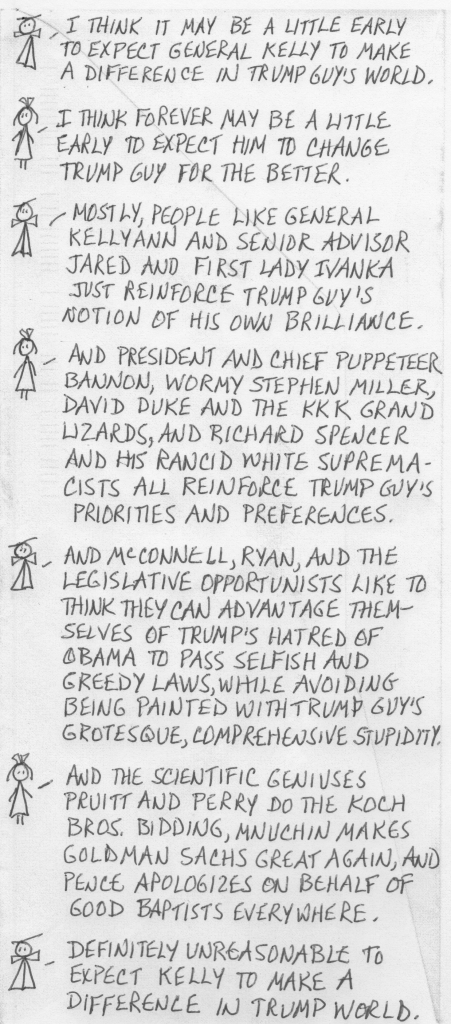 - I THINK IT MAY BE A LITTLE EARLY TO EXPECT GENERAL KELLY TO MAKE A DIFFERENCE IN TRUMP GUY'S WORLD.

- I THINK FOREVER MAY BE A LITTLE EARLY TO EXPECT HIM TO CHANGE TRUMP GUY FOR THE BETTER.

- MOSTLY, PEOPLE LIKE GENERAL KELLYANN AND SENIOR ADVISOR JARED AND FIRST LADY IVANKA JUST REINFORCE TRUMP GUY'S NOTION OF HIS OWN BRILLIANCE.

- AND PRESIDENT AND CHIEF PUPPETEER BANNON, WORMY STEPHEN MILLER, DAVID DUKE AND THE KKK GRAND LIZARDS, AND RICHARD SPENCER AND HIS RANCID WHITE SUPREMACISTS ALL REINFORCE TRUMP GUY'S PRIORITIES AND PREFERENCES.

- AND McCONNELL, RYAN, AND THE LEGISLATIVE OPPORTUNISTS LIKE TO THINK THEY CAN ADVANTAGE THEMSELVES OF TRUMP'S HATRED OF OBAMA TO PASS SELFISH AND GREEDY LAWS, WHILE AVOIDING BEING PAINTED WITH TRUMP GUY'S GROTESQUE, COMPREHENSIVE STUPIDITY.

- AND THE SCIENTIFIC GENIUSES PRUITT AND PERRY DO THE KOCH BROS. BIDDING, MNUCHIN MAKES GOLDMAN SACHS GREAT AGAIN, AND PENCE APOLOGIZES ON BEHALF OF GOOD BAPTISTS EVERYWHERE.

- DEFINITELY UNREASONABLE TO EXPECT KELLY TO MAKE A DIFFERENCE IN TRUMP WORLD.